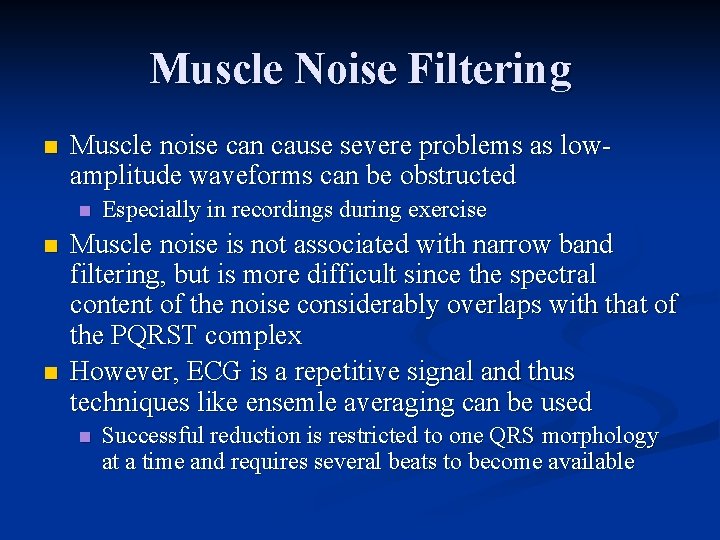 Muscle Noise Filtering

Muscle noise can cause severe problems as low-amplitude waveforms can be obstructed

Especially in recordings during exercise

Muscle noise is not associated with narrow band filtering, but is more difficult since the spectral content of the noise considerably overlaps with that of the PQRST complex

However, ECG is a repetitive signal and thus techniques like ensemle averaging can be used

Successful reduction is restricted to one QRS morphology at a time and requires several beats to become available